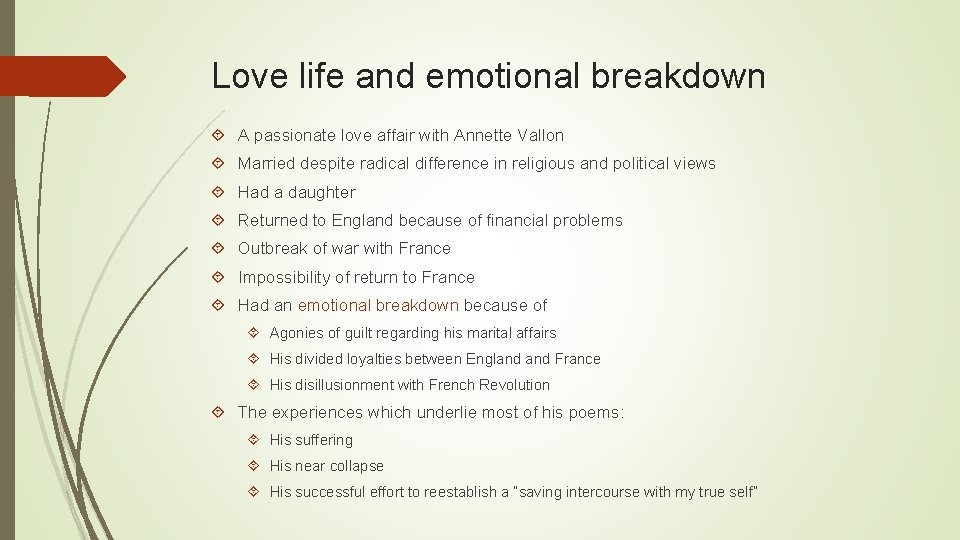 Love life and emotional breakdown

A passionate love affair with Annette Vallon

Married despite radical difference in religious and political views

Had a daughter

Returned to England because of financial problems

Outbreak of war with France

Impossibility of return to France

Had an emotional breakdown because of

Agonies of guilt regarding his marital affairs

His divided loyalties between England and France

His disillusionment with French Revolution

The experiences which underlie most of his poems:

His suffering

His near collapse

His successful effort to reestablish a "saving intercourse with my true self"